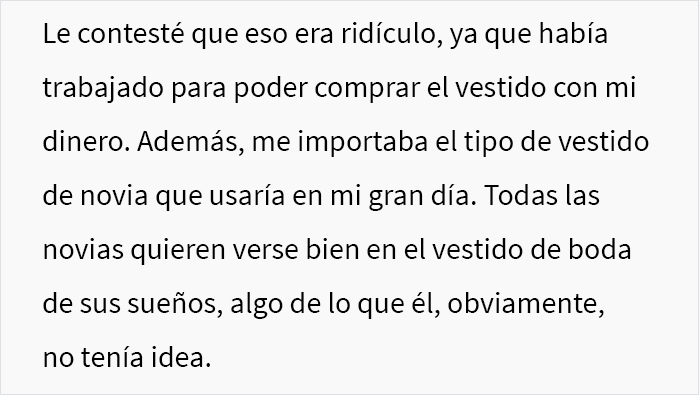 Le contesté que eso era ridículo, ya que había trabajado para poder comprar el vestido con mi dinero. Además, me importaba el tipo de vestido de novia que usaría en mi gran día. Todas las novias quieren verse bien en el vestido de boda de sus sueños, algo de lo que él, obviamente, no tenía idea.